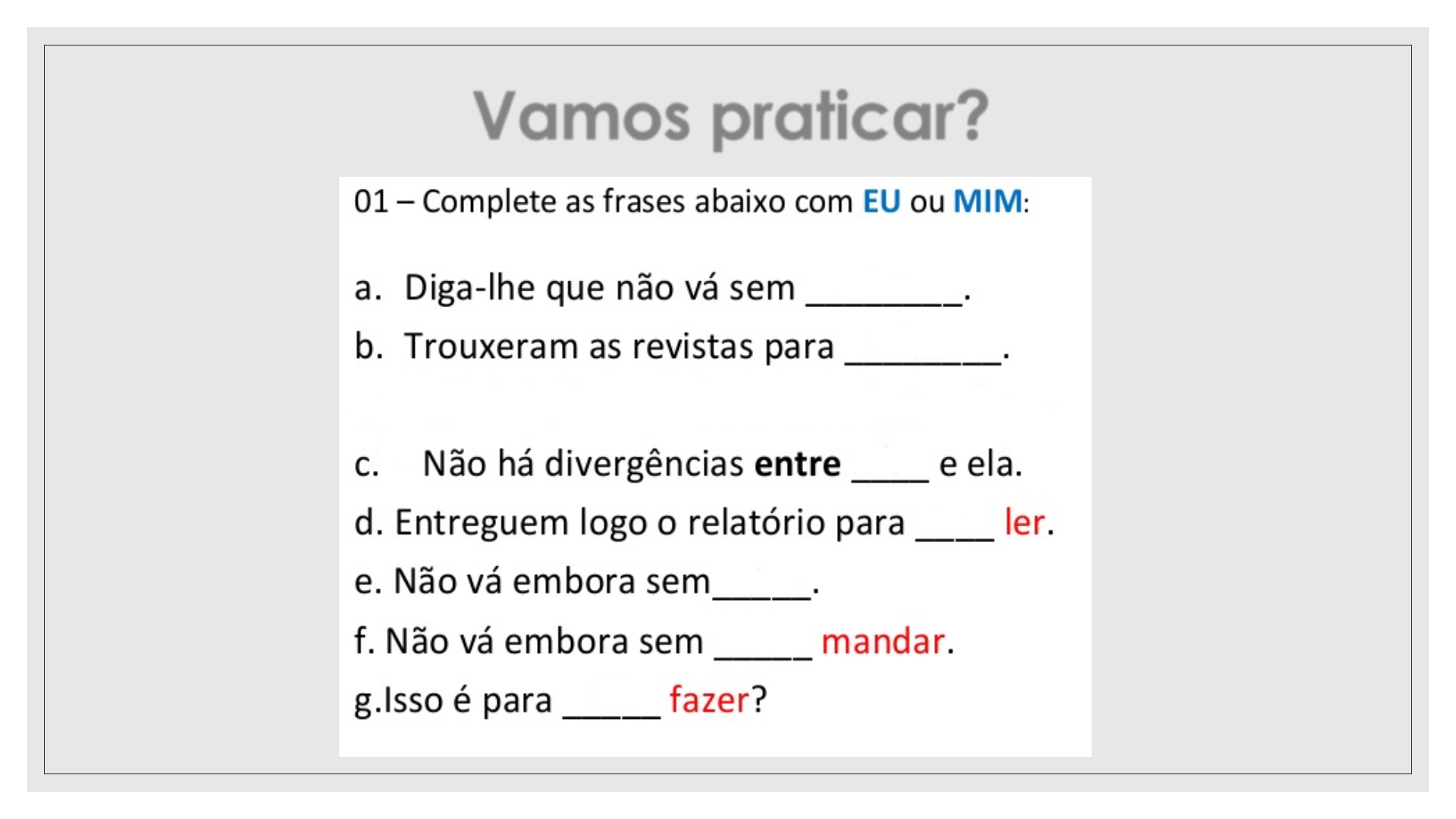 Vamos praticar?

01 – Complete as frases abaixo com EU ou MIM:

a. Diga-lhe que não vá sem ____.

b. Trouxeram as revistas para ____.

c. Não há divergências entre ____ e ela.

d. Entreguem logo o relatório para ____ ler.

e. Não vá embora sem____.

f. Não vá embora sem ____ mandar.

g.Isso é para ____ fazer?